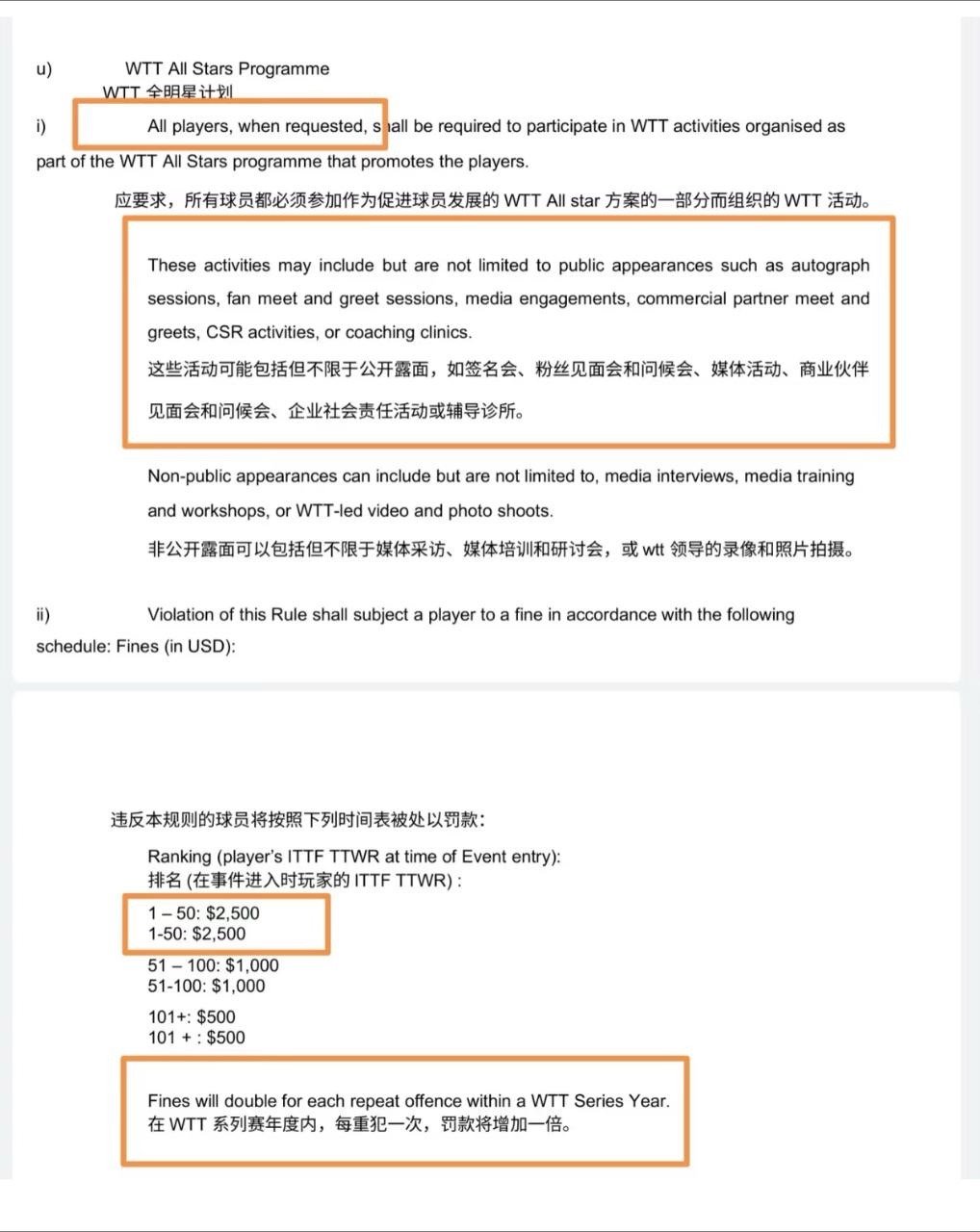 u) WTT All Stars Programme
WTT 全明星计划

i) All players, when requested, shall be required to participate in WTT activities organised as part of the WTT All Stars programme that promotes the players.

应要求，所有球员都必须参加作为促进球员发展的 WTT All star 方案的一部分而组织的 WTT 活动。

These activities may include but are not limited to public appearances such as autograph sessions, fan meet and greet sessions, media engagements, commercial partner meet and greets, CSR activities, or coaching clinics.

这些活动可能包括但不限于公开露面，如签名会、粉丝见面会和问候会、媒体活动、商业伙伴见面会和问候会、企业社会责任活动或辅导诊所。

Non-public appearances can include but are not limited to, media interviews, media training and workshops, or WTT-led video and photo shoots.

非公开露面可以包括但不限于媒体采访、媒体培训和研讨会，或 wtt 领导的录像和照片拍摄。

ii) Violation of this Rule shall subject a player to a fine in accordance with the following schedule: Fines (in USD):

违反本规则的球员将按照下列时间表被处以罚款：

Ranking (player's ITTF TTWR at time of Event entry):
排名 (在事件进入时玩家的 ITTF TTWR) :

1 – 50: $2,500
1-50: $2,500

51 – 100: $1,000
51-100: $1,000

101+: $500
101 + : $500

Fines will double for each repeat offence within a WTT Series Year.
在 WTT 系列赛年度内，每重犯一次，罚款将增加一倍。